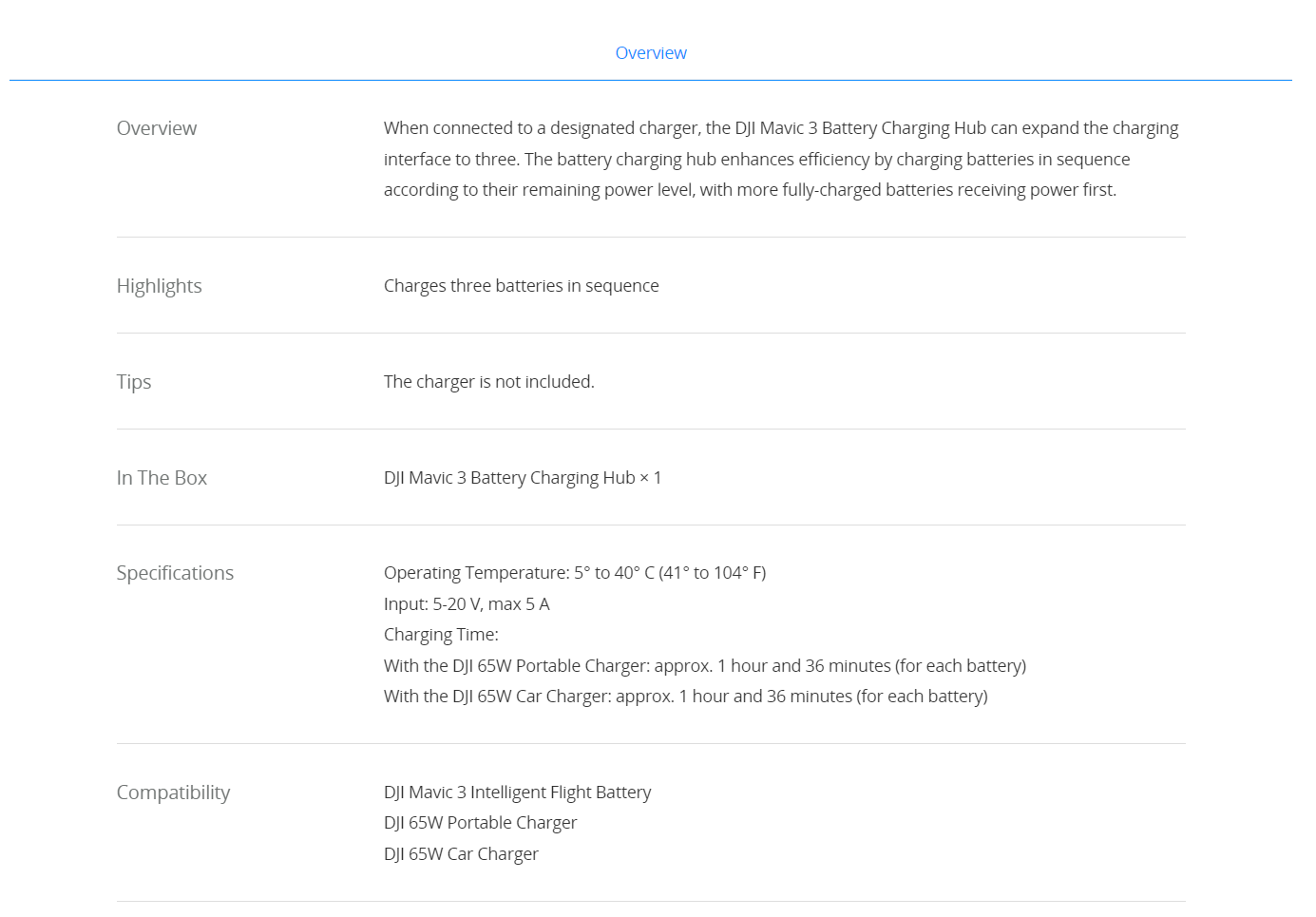 Overview

Overview
When connected to a designated charger, the DJI Mavic 3 Battery Charging Hub can expand the charging interface to three. The battery charging hub enhances efficiency by charging batteries in sequence according to their remaining power level, with more fully-charged batteries receiving power first.

Highlights
Charges three batteries in sequence

Tips
The charger is not included.

In The Box
DJI Mavic 3 Battery Charging Hub × 1

Specifications
Operating Temperature: 5° to 40° C (41° to 104° F)
Input: 5-20 V, max 5 A
Charging Time:
With the DJI 65W Portable Charger: approx. 1 hour and 36 minutes (for each battery)
With the DJI 65W Car Charger: approx. 1 hour and 36 minutes (for each battery)

Compatibility
DJI Mavic 3 Intelligent Flight Battery
DJI 65W Portable Charger
DJI 65W Car Charger